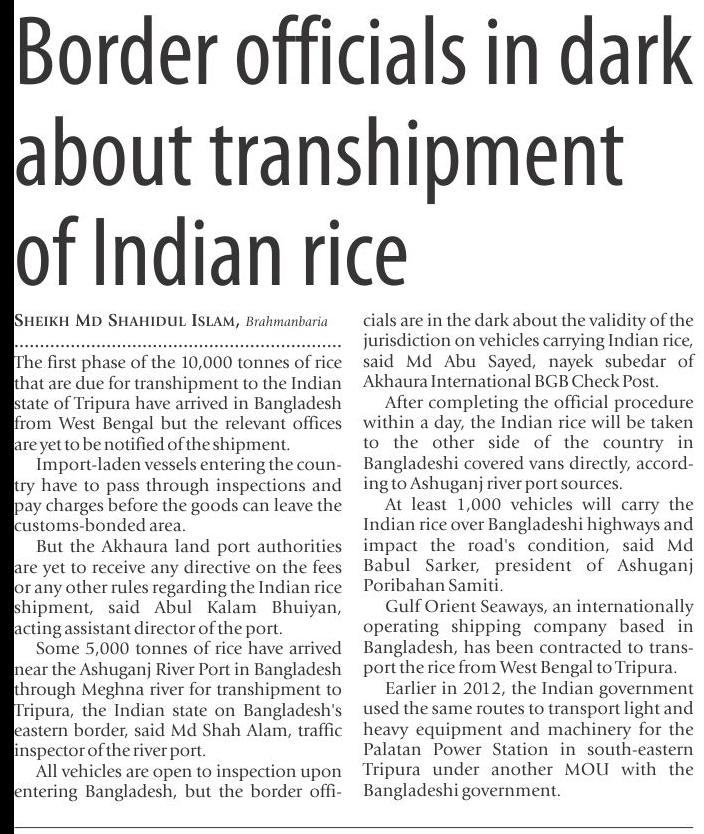 Border officials in dark about transhipment of Indian rice

SHEIKH MD SHAHIDUL ISLAM, Brahmanbaria

The first phase of the 10,000 tonnes of rice that are due for transhipment to the Indian state of Tripura have arrived in Bangladesh from West Bengal but the relevant offices are yet to be notified of the shipment.

Import-laden vessels entering the country have to pass through inspections and pay charges before the goods can leave the customs-bonded area.

But the Akhaura land port authorities are yet to receive any directive on the fees or any other rules regarding the Indian rice shipment, said Abul Kalam Bhuiyan, acting assistant director of the port.

Some 5,000 tonnes of rice have arrived near the Ashuganj River Port in Bangladesh through Meghna river for transhipment to Tripura, the Indian state on Bangladesh's eastern border, said Md Shah Alam, traffic inspector of the river port.

All vehicles are open to inspection upon entering Bangladesh, but the border officials are in the dark about the validity of the jurisdiction on vehicles carrying Indian rice, said Md Abu Sayed, nayek subedar of Akhaura International BGB Check Post.

After completing the official procedure within a day, the Indian rice will be taken to the other side of the country in Bangladeshi covered vans directly, according to Ashuganj river port sources.

At least 1,000 vehicles will carry the Indian rice over Bangladeshi highways and impact the road's condition, said Md Babul Sarker, president of Ashuganj Poribahan Samiti.

Gulf Orient Seaways, an internationally operating shipping company based in Bangladesh, has been contracted to transport the rice from West Bengal to Tripura.

Earlier in 2012, the Indian government used the same routes to transport light and heavy equipment and machinery for the Palatan Power Station in south-eastern Tripura under another MOU with the Bangladeshi government.